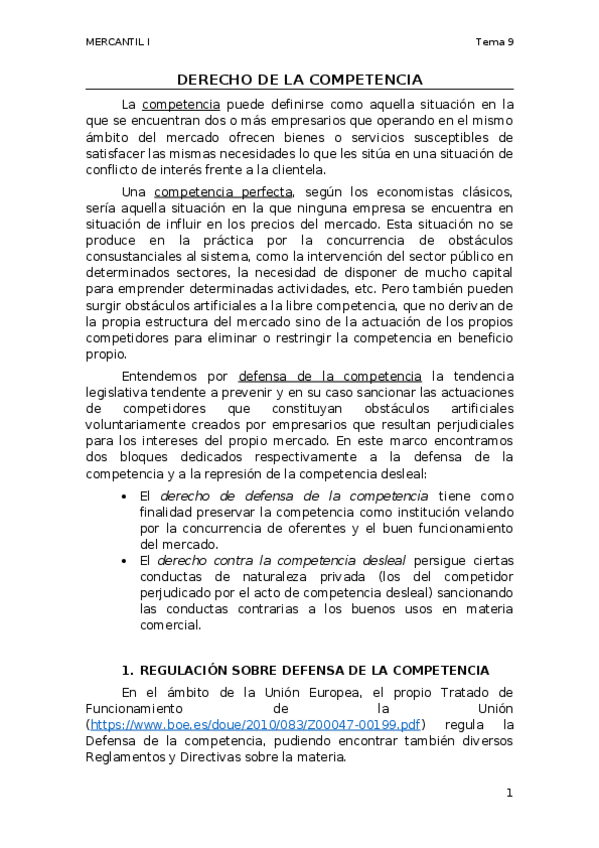 MERCANTIL I

Tema 9

DERECHO DE LA COMPETENCIA

La competencia puede definirse como aquella situación en la que se encuentran dos o más empresarios que operando en el mismo ámbito del mercado ofrecen bienes o servicios susceptibles de satisfacer las mismas necesidades lo que les sitúa en una situación de conflicto de interés frente a la clientela.

Una competencia perfecta, según los economistas clásicos, sería aquella situación en la que ninguna empresa se encuentra en situación de influir en los precios del mercado. Esta situación no se produce en la práctica por la concurrencia de obstáculos consustanciales al sistema, como la intervención del sector público en determinados sectores, la necesidad de disponer de mucho capital para emprender determinadas actividades, etc. Pero también pueden surgir obstáculos artificiales a la libre competencia, que no derivan de la propia estructura del mercado sino de la actuación de los propios competidores para eliminar o restringir la competencia en beneficio propio.

Entendemos por defensa de la competencia la tendencia legislativa tendente a prevenir y en su caso sancionar las actuaciones de competidores que constituyan obstáculos artificiales voluntariamente creados por empresarios que resultan perjudiciales para los intereses del propio mercado. En este marco encontramos dos bloques dedicados respectivamente a la defensa de la competencia y a la represión de la competencia desleal:

• El derecho de defensa de la competencia tiene como finalidad preservar la competencia como institución velando por la concurrencia de oferentes y el buen funcionamiento del mercado.
• El derecho contra la competencia desleal persigue ciertas conductas de naturaleza privada (los del competidor perjudicado por el acto de competencia desleal) sancionando las conductas contrarias a los buenos usos en materia comercial.

1. REGULACIÓN SOBRE DEFENSA DE LA COMPETENCIA

En el ámbito de la Unión Europea, el propio Tratado de Funcionamiento de la Unión (https://www.boe.es/doue/2010/083/Z00047-00199.pdf) regula la Defensa de la competencia, pudiendo encontrar también diversos Reglamentos y Directivas sobre la materia.

1